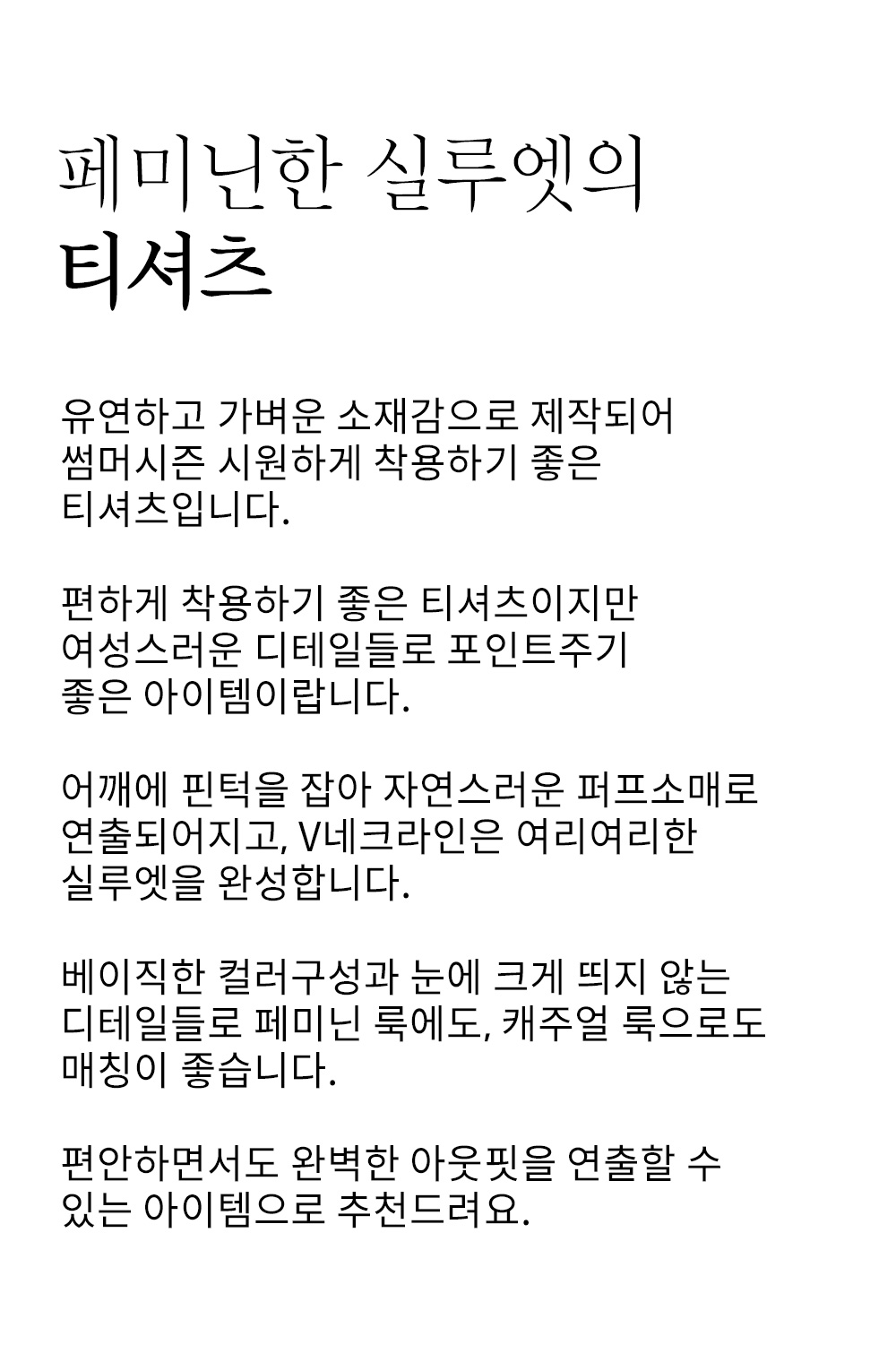 페미닌한 실루엣의
티셔츠

유연하고 가벼운 소재감으로 제작되어
썸머시즌 시원하게 착용하기 좋은
티셔츠입니다.

편하게 착용하기 좋은 티셔츠이지만
여성스러운 디테일들로 포인트주기
좋은 아이템이랍니다.

어깨에 핀턱을 잡아 자연스러운 퍼프소매로
연출되어지고, V네크라인은 여리여리한
실루엣을 완성합니다.

베이직한 컬러구성과 눈에 크게 띄지 않는
디테일들로 페미닌 룩에도, 캐주얼 룩으로도
매칭이 좋습니다.

편안하면서도 완벽한 아웃핏을 연출할 수
있는 아이템으로 추천드려요.